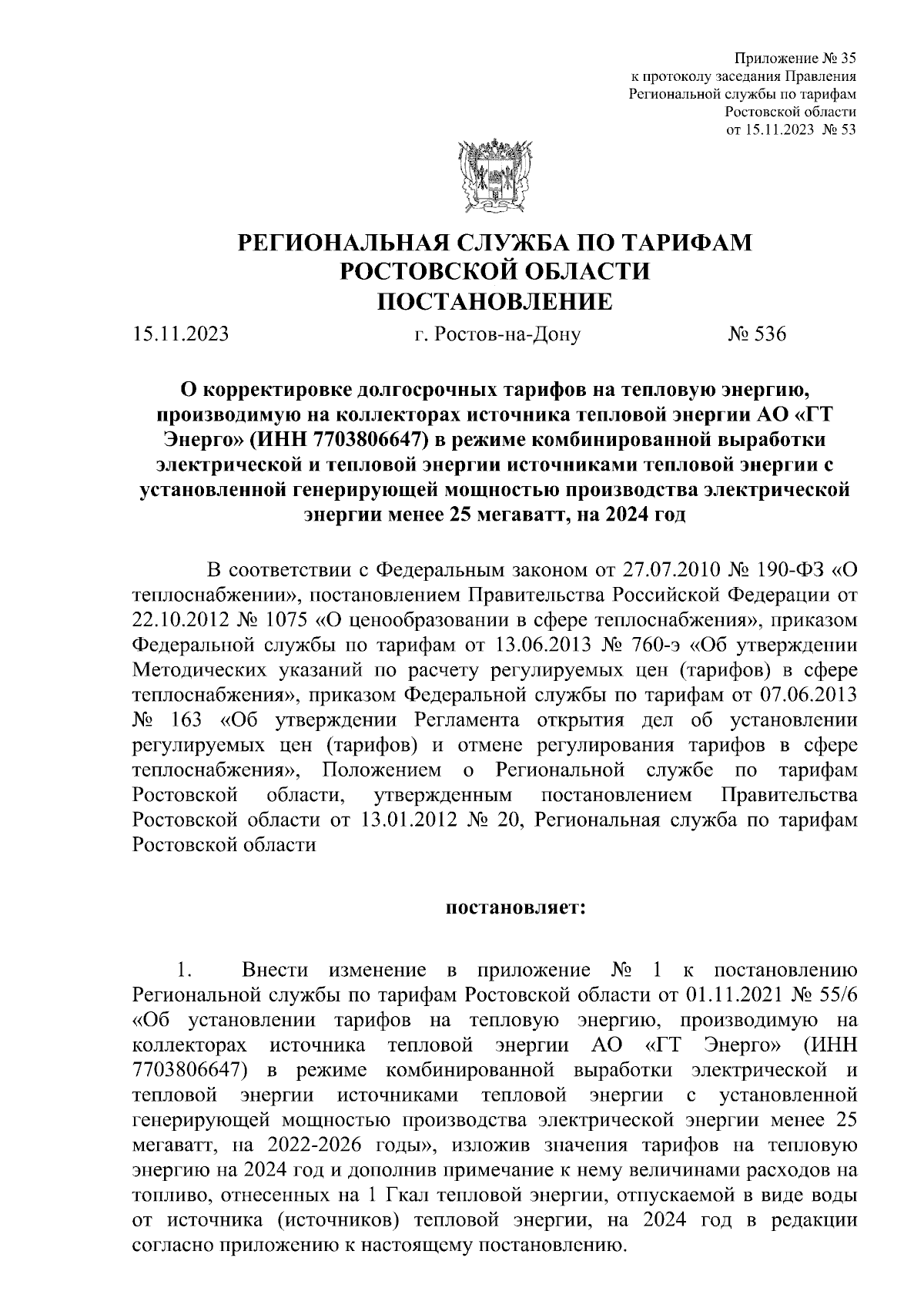 Приложение № 35
к протоколу заседания Правления
Региональной службы по тарифам
Ростовской области
от 15.11.2023 № 53

РЕГИОНАЛЬНАЯ СЛУЖБА ПО ТАРИФАМ
РОСТОВСКОЙ ОБЛАСТИ
ПОСТАНОВЛЕНИЕ

15.11.2023 г. Ростов-на-Дону № 536

О корректировке долгосрочных тарифов на тепловую энергию, производимую на коллекторах источника тепловой энергии АО «ГТ Энерго» (ИНН 7703806647) в режиме комбинированной выработки электрической и тепловой энергии источниками тепловой энергии с установленной генерирующей мощностью производства электрической энергии менее 25 мегаватт, на 2024 год

В соответствии с Федеральным законом от 27.07.2010 № 190-ФЗ «О теплоснабжении», постановлением Правительства Российской Федерации от 22.10.2012 № 1075 «О ценообразовании в сфере теплоснабжения», приказом Федеральной службы по тарифам от 13.06.2013 № 760-э «Об утверждении Методических указаний по расчету регулируемых цен (тарифов) в сфере теплоснабжения», приказом Федеральной службы по тарифам от 07.06.2013 № 163 «Об утверждении Регламента открытия дел об установлении регулируемых цен (тарифов) и отмене регулирования тарифов в сфере теплоснабжения», Положением о Региональной службе по тарифам Ростовской области, утвержденным постановлением Правительства Ростовской области от 13.01.2012 № 20, Региональная служба по тарифам Ростовской области

постановляет:

1. Внести изменение в приложение № 1 к постановлению Региональной службы по тарифам Ростовской области от 01.11.2021 № 55/6 «Об установлении тарифов на тепловую энергию, производимую на коллекторах источника тепловой энергии АО «ГТ Энерго» (ИНН 7703806647) в режиме комбинированной выработки электрической и тепловой энергии источниками тепловой энергии с установленной генерирующей мощностью производства электрической энергии менее 25 мегаватт, на 2022-2026 годы», изложив значения тарифов на тепловую энергию на 2024 год и дополнив примечание к нему величинами расходов на топливо, отнесенных на 1 Гкал тепловой энергии, отпускаемой в виде воды от источника (источников) тепловой энергии, на 2024 год в редакции согласно приложению к настоящему постановлению.